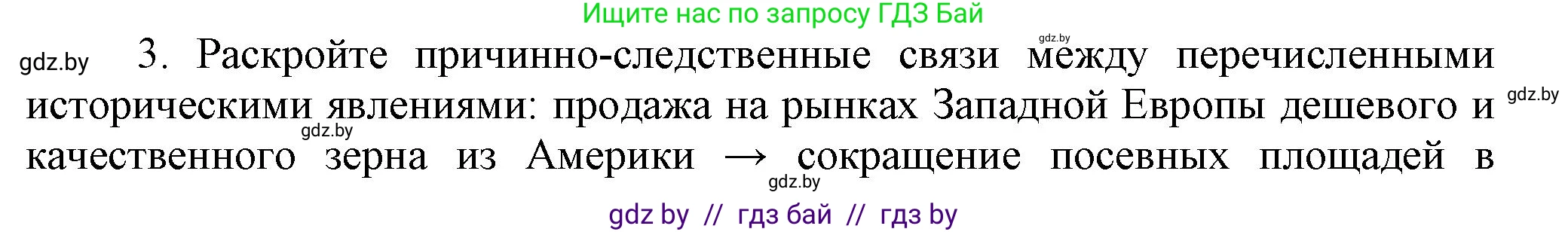 Ищите нас по запросу ГДЗ Бай

gdz.by

gdz.by

3. Раскройте причинно-следственные связи между перечисленными историческими явлениями: продажа на рынках Западной Европы дешевого и качественного зерна из Америки → сокращение посевных площадей в

gdz.by

gdz.by

gdz.by

gdz by // гдз бай // гдз by